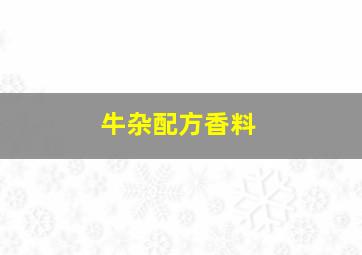 牛杂配方香料